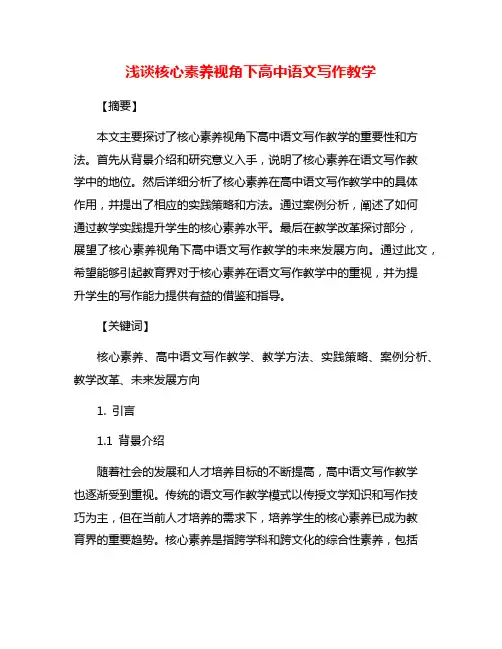 浅谈核心素养视角下高中语文写作教学

【摘要】

本文主要探讨了核心素养视角下高中语文写作教学的重要性和方法。首先从背景介绍和研究意义入手，说明了核心素养在语文写作教学中的地位。然后详细分析了核心素养在高中语文写作教学中的具体作用，并提出了相应的实践策略和方法。通过案例分析，阐述了如何通过教学实践提升学生的核心素养水平。最后在教学改革探讨部分，展望了核心素养视角下高中语文写作教学的未来发展方向。通过此文，希望能够引起教育界对于核心素养在语文写作教学中的重视，并为提升学生的写作能力提供有益的借鉴和指导。

【关键词】

核心素养、高中语文写作教学、教学方法、实践策略、案例分析、教学改革、未来发展方向

1. 引言

1.1 背景介绍

随着社会的发展和人才培养目标的不断提高，高中语文写作教学也逐渐受到重视。传统的语文写作教学模式以传授文学知识和写作技巧为主，但在当前人才培养的需求下，培养学生的核心素养已成为教育界的重要趋势。核心素养是指跨学科和跨文化的综合性素养，包括